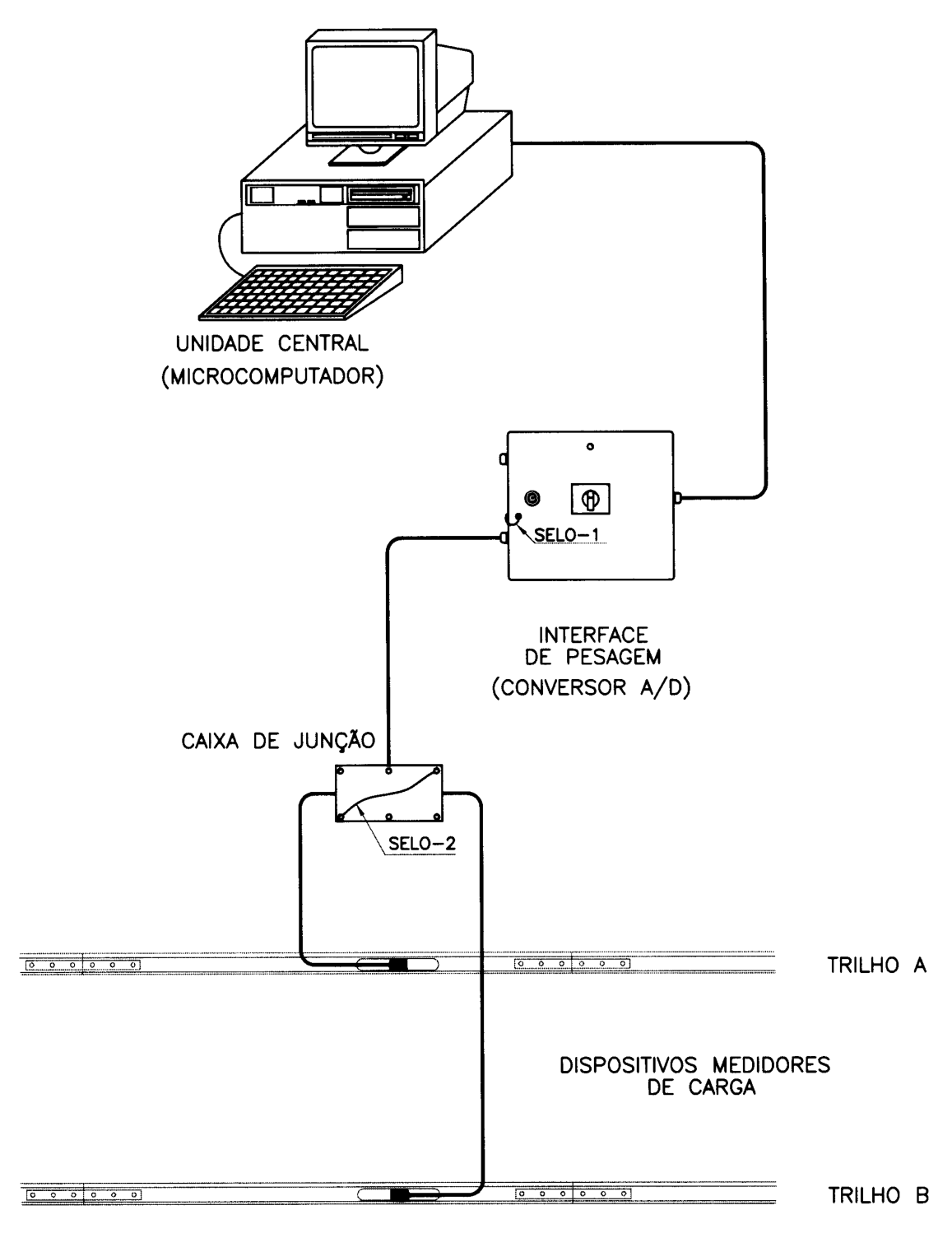 UNIDADE CENTRAL
(MICROCOMPUTADOR)

SELO-1

INTERFACE
DE PESAGEM
(CONVERSOR A/D)

CAIXA DE JUNÇÃO

SELO-2

TRILHO A

DISPOSITIVOS MEDIDORES
DE CARGA

TRILHO B